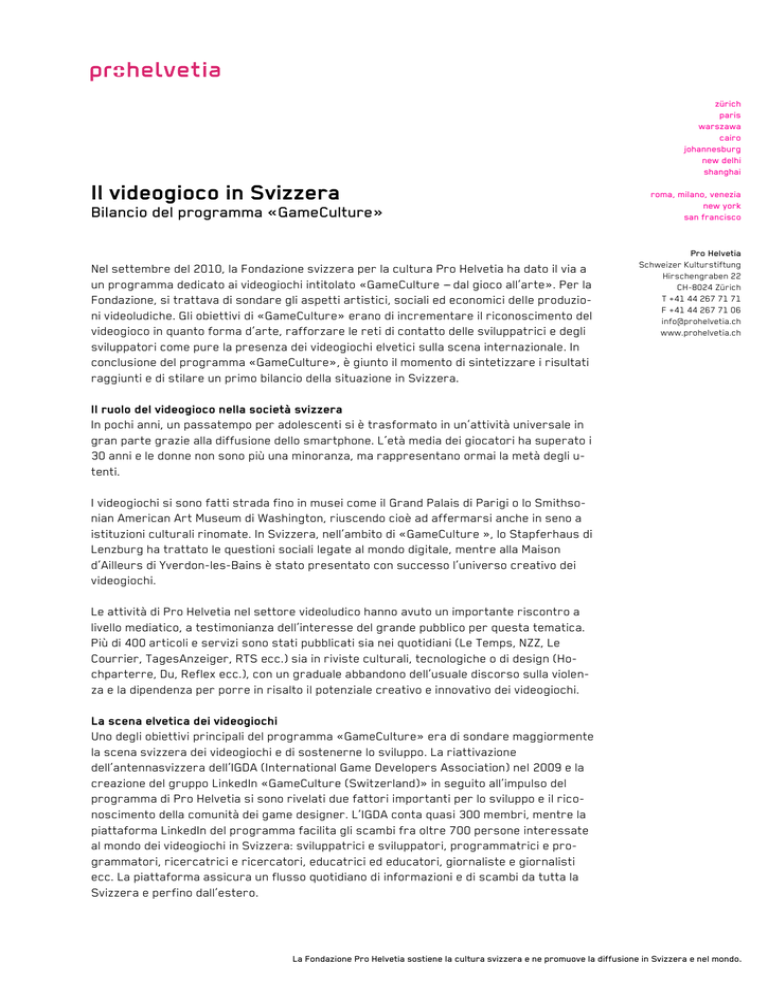 prohelvetia

zürich
paris
warszawa
cairo
johannesburg
new delhi
shanghai

roma, milano, venezia
new york
san francisco

Pro Helvetia
Schweizer Kulturstiftung
Hirschengraben 22
CH-8024 Zürich
T +41 44 267 71 71
F +41 44 267 71 06
info@prohelvetia.ch
www.prohelvetia.ch

Il videogioco in Svizzera
Bilancio del programma «GameCulture»

Nel settembre del 2010, la Fondazione svizzera per la cultura Pro Helvetia ha dato il via a un programma dedicato ai videogiochi intitolato «GameCulture – dal gioco all'arte». Per la Fondazione, si trattava di sondare gli aspetti artistici, sociali ed economici delle produzioni videoludiche. Gli obiettivi di «GameCulture» erano di incrementare il riconoscimento del videogioco in quanto forma d'arte, rafforzare le reti di contatto delle sviluppatrici e degli sviluppatori come pure la presenza dei videogiochi elvetici sulla scena internazionale. In conclusione del programma «GameCulture», è giunto il momento di sintetizzare i risultati raggiunti e di stilare un primo bilancio della situazione in Svizzera.

Il ruolo del videogioco nella società svizzera
In pochi anni, un passatempo per adolescenti si è trasformato in un'attività universale in gran parte grazie alla diffusione dello smartphone. L'età media dei giocatori ha superato i 30 anni e le donne non sono più una minoranza, ma rappresentano ormai la metà degli utenti.

I videogiochi si sono fatti strada fino in musei come il Grand Palais di Parigi o lo Smithsonian American Art Museum di Washington, riuscendo cioè ad affermarsi anche in seno a istituzioni culturali rinomate. In Svizzera, nell'ambito di «GameCulture », lo Stapferhaus di Lenzburg ha trattato le questioni sociali legate al mondo digitale, mentre alla Maison d'Ailleurs di Yverdon-les-Bains è stato presentato con successo l'universo creativo dei videogiochi.

Le attività di Pro Helvetia nel settore videoludico hanno avuto un importante riscontro a livello mediatico, a testimonianza dell'interesse del grande pubblico per questa tematica. Più di 400 articoli e servizi sono stati pubblicati sia nei quotidiani (Le Temps, NZZ, Le Courrier, TagesAnzeiger, RTS ecc.) sia in riviste culturali, tecnologiche o di design (Hochparterre, Du, Reflex ecc.), con un graduale abbandono dell'usuale discorso sulla violenza e la dipendenza per porre in risalto il potenziale creativo e innovativo dei videogiochi.

La scena elvetica dei videogiochi
Uno degli obiettivi principali del programma «GameCulture» era di sondare maggiormente la scena svizzera dei videogiochi e di sostenerne lo sviluppo. La riattivazione dell'antennasvizzera dell'IGDA (International Game Developers Association) nel 2009 e la creazione del gruppo LinkedIn «GameCulture (Switzerland)» in seguito all'impulso del programma di Pro Helvetia si sono rivelati due fattori importanti per lo sviluppo e il riconoscimento della comunità dei game designer. L'IGDA conta quasi 300 membri, mentre la piattaforma LinkedIn del programma facilita gli scambi fra oltre 700 persone interessate al mondo dei videogiochi in Svizzera: sviluppatrici e sviluppatori, programmatrici e programmatori, ricercatrici e ricercatori, educatrici ed educatori, giornaliste e giornalisti ecc. La piattaforma assicura un flusso quotidiano di informazioni e di scambi da tutta la Svizzera e perfino dall'estero.

La Fondazione Pro Helvetia sostiene la cultura svizzera e ne promuove la diffusione in Svizzera e nel mondo.